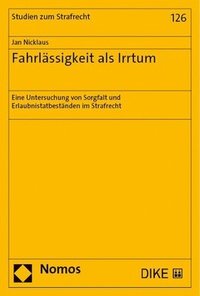 Studien zum Strafrecht

126

Jan Nicklaus

Fahrlässigkeit als Irrtum

Eine Untersuchung von Sorgfalt und Erlaubnistatbeständen im Strafrecht

Nomos

DIKE